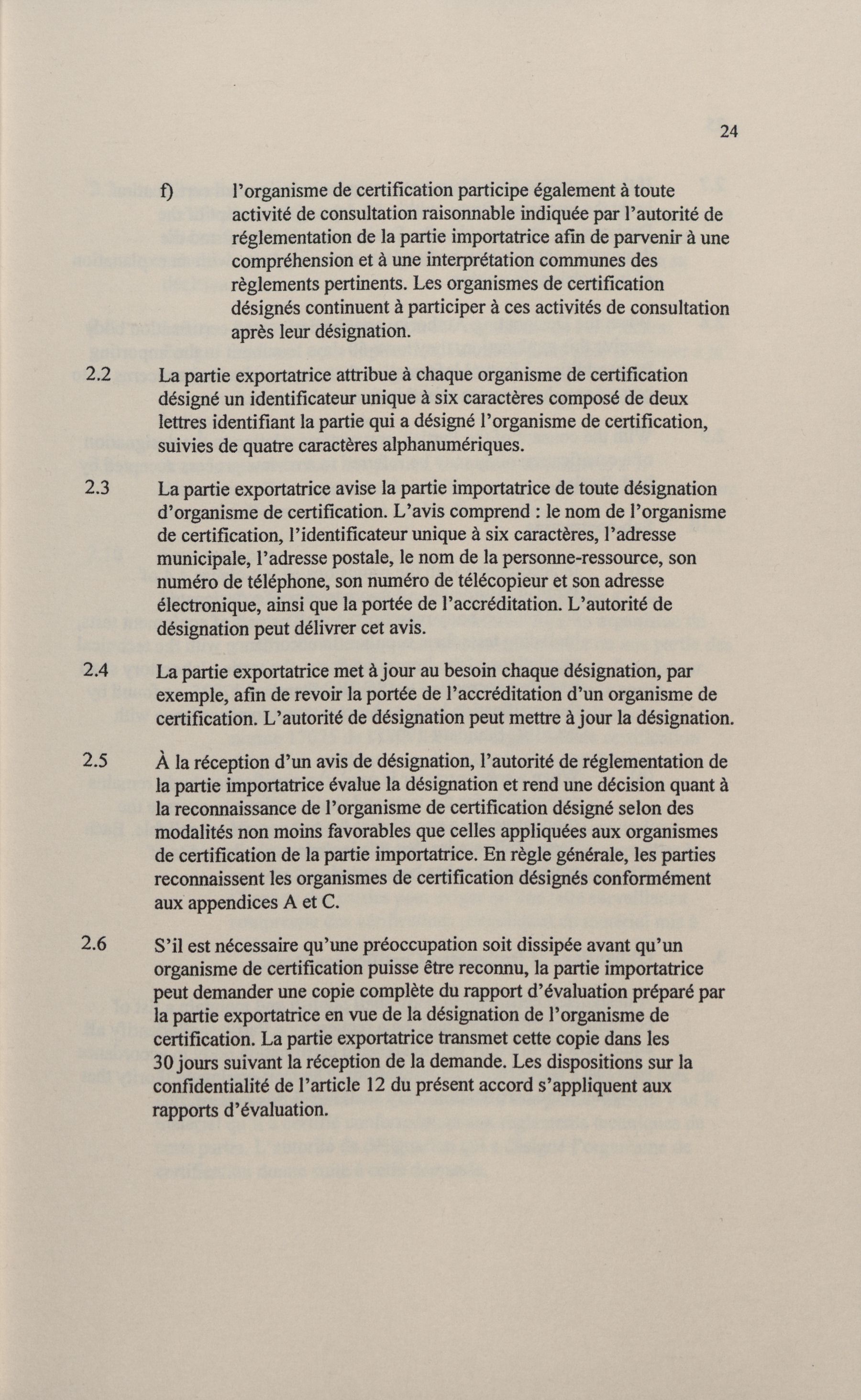 24

f) l'organisme de certification participe également à toute activité de consultation raisonnable indiquée par l'autorité de réglementation de la partie importatrice afin de parvenir à une compréhension et à une interprétation communes des règlements pertinents. Les organismes de certification désignés continuent à participer à ces activités de consultation après leur désignation.

2.2 La partie exportatrice attribue à chaque organisme de certification désigné un identificateur unique à six caractères composé de deux lettres identifiant la partie qui a désigné l'organisme de certification, suivies de quatre caractères alphanumériques.

2.3 La partie exportatrice avise la partie importatrice de toute désignation d'organisme de certification. L'avis comprend : le nom de l'organisme de certification, l'identificateur unique à six caractères, l'adresse municipale, l'adresse postale, le nom de la personne-ressource, son numéro de téléphone, son numéro de télécopieur et son adresse électronique, ainsi que la portée de l'accréditation. L'autorité de désignation peut délivrer cet avis.

2.4 La partie exportatrice met à jour au besoin chaque désignation, par exemple, afin de revoir la portée de l'accréditation d'un organisme de certification. L'autorité de désignation peut mettre à jour la désignation.

2.5 À la réception d'un avis de désignation, l'autorité de réglementation de la partie importatrice évalue la désignation et rend une décision quant à la reconnaissance de l'organisme de certification désigné selon des modalités non moins favorables que celles appliquées aux organismes de certification de la partie importatrice. En règle générale, les parties reconnaissent les organismes de certification désignés conformément aux appendices A et C.

2.6 S'il est nécessaire qu'une préoccupation soit dissipée avant qu'un organisme de certification puisse être reconnu, la partie importatrice peut demander une copie complète du rapport d'évaluation préparé par la partie exportatrice en vue de la désignation de l'organisme de certification. La partie exportatrice transmet cette copie dans les 30 jours suivant la réception de la demande. Les dispositions sur la confidentialité de l'article 12 du présent accord s'appliquent aux rapports d'évaluation.